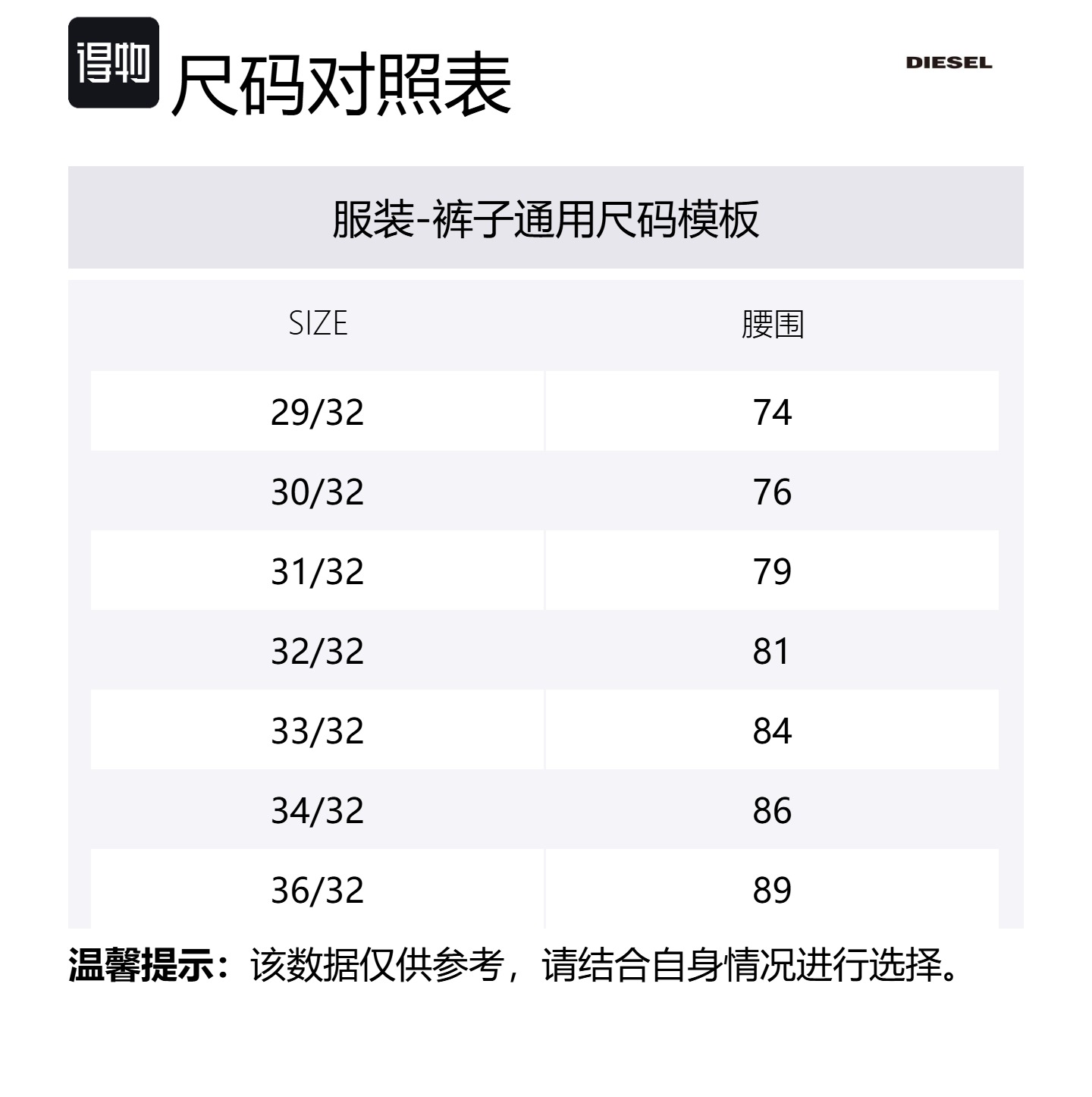 得物 尺码对照表

DIESEL

服装-裤子通用尺码模板

| SIZE | 腰围 |
|---|---|
| 29/32 | 74 |
| 30/32 | 76 |
| 31/32 | 79 |
| 32/32 | 81 |
| 33/32 | 84 |
| 34/32 | 86 |
| 36/32 | 89 |

温馨提示：该数据仅供参考，请结合自身情况进行选择。